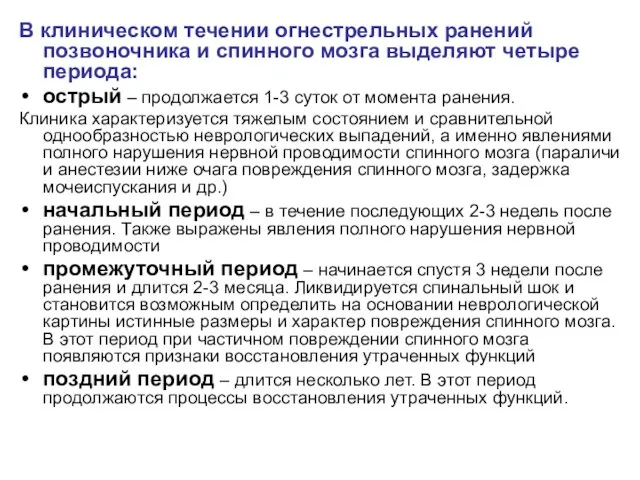 В клиническом течении огнестрельных ранений позвоночника и спинного мозга выделяют четыре периода:

• острый – продолжается 1-3 суток от момента ранения.

Клиника характеризуется тяжелым состоянием и сравнительной однообразностью неврологических выпадений, а именно явлениями полного нарушения нервной проводимости спинного мозга (параличи и анестезии ниже очага повреждения спинного мозга, задержка мочеиспускания и др.)

• начальный период – в течение последующих 2-3 недель после ранения. Также выражены явления полного нарушения нервной проводимости

• промежуточный период – начинается спустя 3 недели после ранения и длится 2-3 месяца. Ликвидируется спинальный шок и становится возможным определить на основании неврологической картины истинные размеры и характер повреждения спинного мозга. В этот период при частичном повреждении спинного мозга появляются признаки восстановления утраченных функций

• поздний период – длится несколько лет. В этот период продолжаются процессы восстановления утраченных функций.